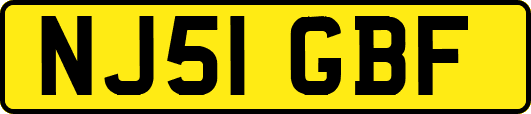 NJ51 GBF